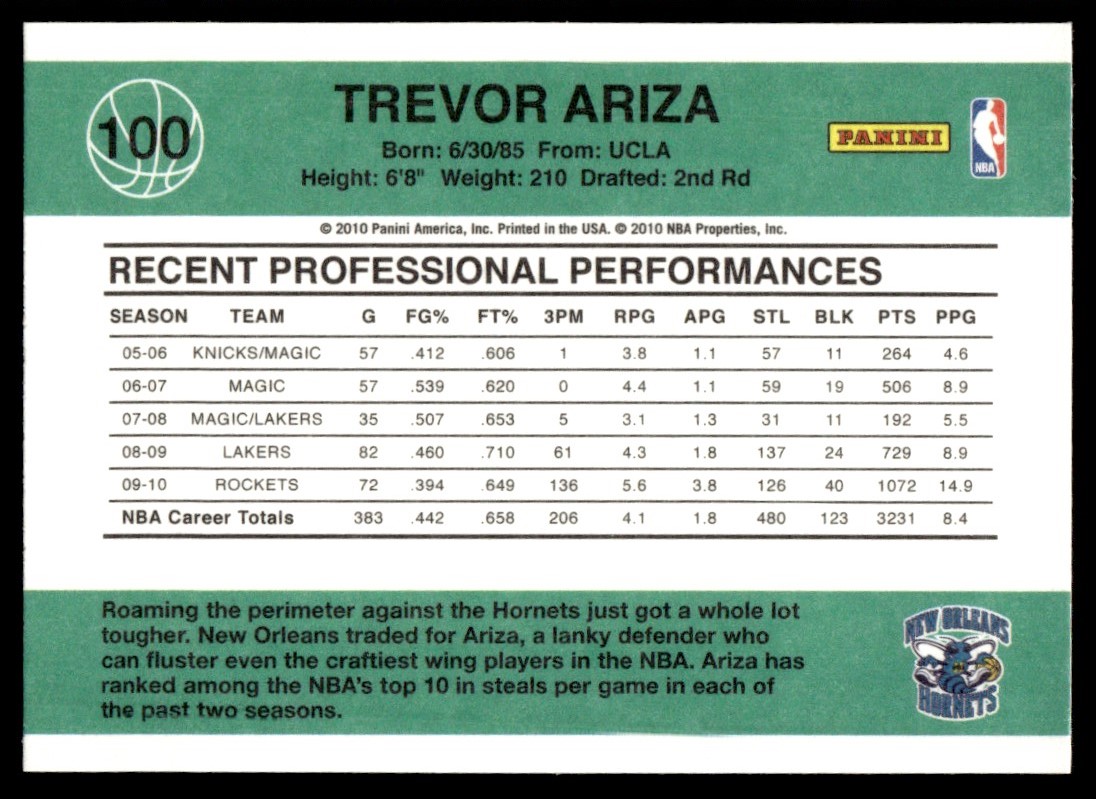 100

TREVOR ARIZA

Born: 6/30/85 From: UCLA
Height: 6'8" Weight: 210 Drafted: 2nd Rd

PANINI

NBA

© 2010 Panini America, Inc. Printed in the USA. © 2010 NBA Properties, Inc.

RECENT PROFESSIONAL PERFORMANCES

| SEASON | TEAM | G | FG% | FT% | 3PM | RPG | APG | STL | BLK | PTS | PPG |
|---|---|---|---|---|---|---|---|---|---|---|---|
| 05-06 | KNICKS/MAGIC | 57 | .412 | .606 | 1 | 3.8 | 1.1 | 57 | 11 | 264 | 4.6 |
| 06-07 | MAGIC | 57 | .539 | .620 | 0 | 4.4 | 1.1 | 59 | 19 | 506 | 8.9 |
| 07-08 | MAGIC/LAKERS | 35 | .507 | .653 | 5 | 3.1 | 1.3 | 31 | 11 | 192 | 5.5 |
| 08-09 | LAKERS | 82 | .460 | .710 | 61 | 4.3 | 1.8 | 137 | 24 | 729 | 8.9 |
| 09-10 | ROCKETS | 72 | .394 | .649 | 136 | 5.6 | 3.8 | 126 | 40 | 1072 | 14.9 |
| NBA Career Totals | | 383 | .442 | .658 | 206 | 4.1 | 1.8 | 480 | 123 | 3231 | 8.4 |

Roaming the perimeter against the Hornets just got a whole lot tougher. New Orleans traded for Ariza, a lanky defender who can fluster even the craftiest wing players in the NBA. Ariza has ranked among the NBA's top 10 in steals per game in each of the past two seasons.

NEW ORLEANS HORNETS